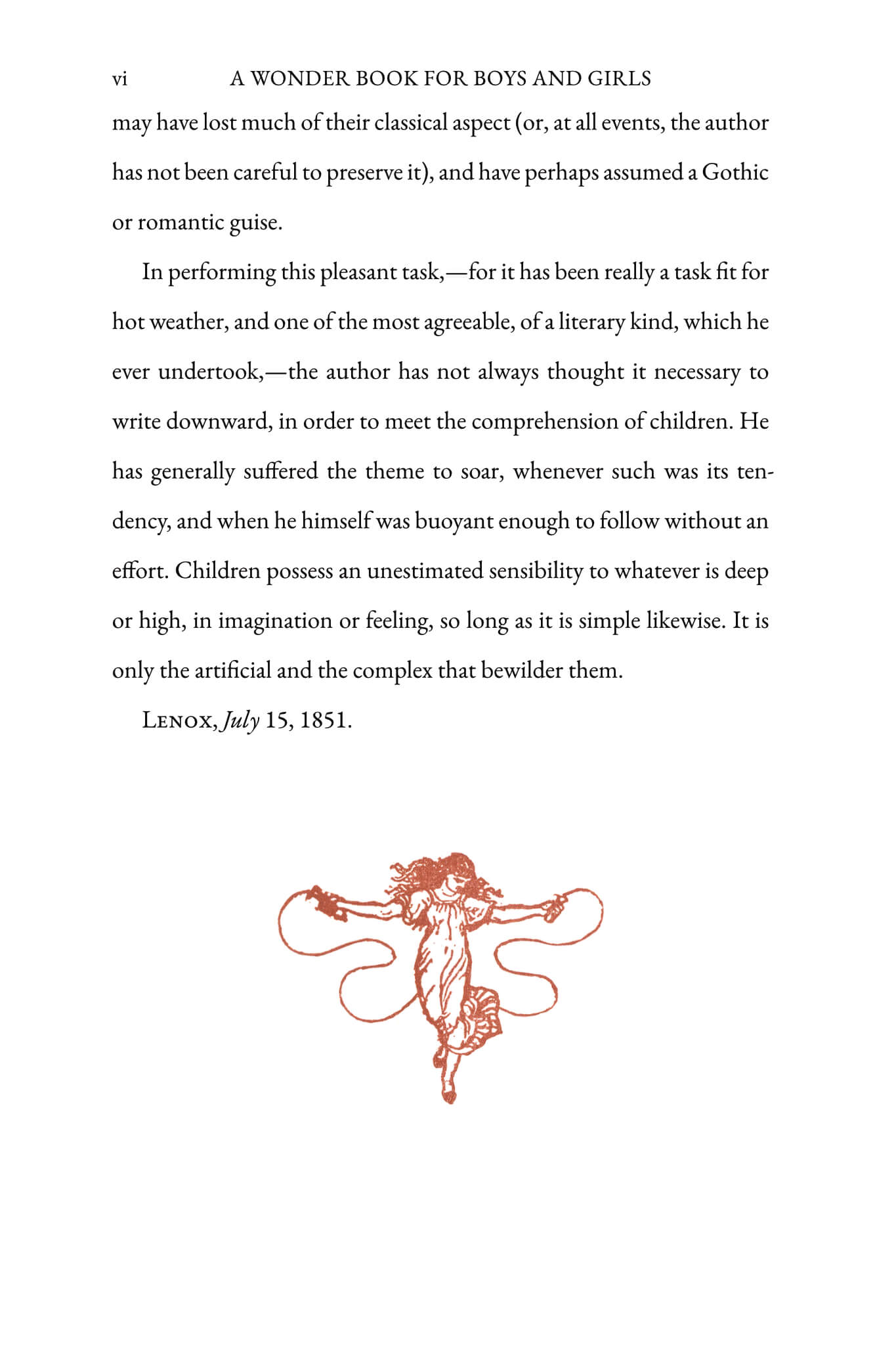 vi A WONDER BOOK FOR BOYS AND GIRLS

may have lost much of their classical aspect (or, at all events, the author has not been careful to preserve it), and have perhaps assumed a Gothic or romantic guise.

In performing this pleasant task,—for it has been really a task fit for hot weather, and one of the most agreeable, of a literary kind, which he ever undertook,—the author has not always thought it necessary to write downward, in order to meet the comprehension of children. He has generally suffered the theme to soar, whenever such was its tendency, and when he himself was buoyant enough to follow without an effort. Children possess an unestimated sensibility to whatever is deep or high, in imagination or feeling, so long as it is simple likewise. It is only the artificial and the complex that bewilder them.

Lenox, July 15, 1851.